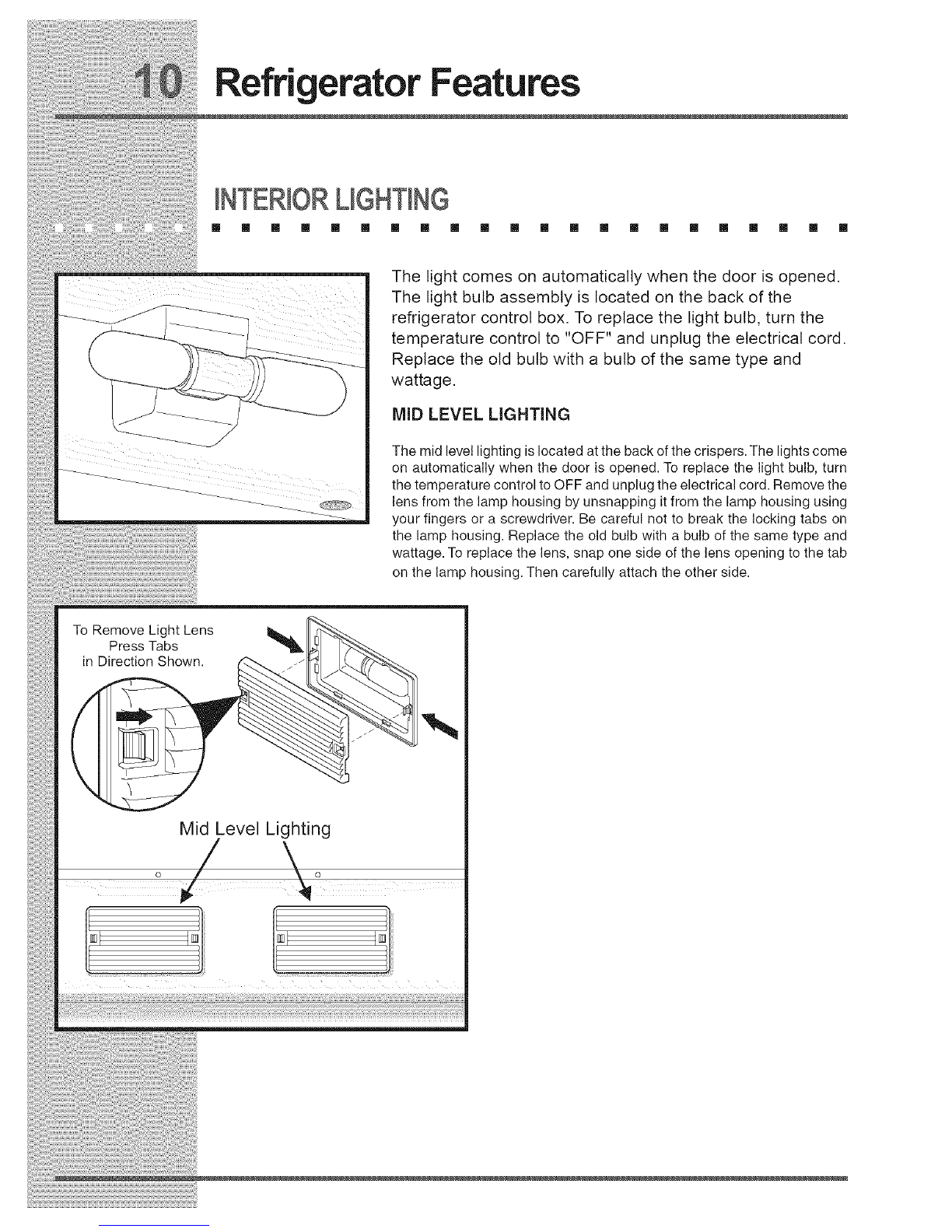 10 Refrigerator Features

INTERIOR LIGHTING

The light comes on automatically when the door is opened. The light bulb assembly is located on the back of the refrigerator control box. To replace the light bulb, turn the temperature control to "OFF" and unplug the electrical cord. Replace the old bulb with a bulb of the same type and wattage.

MID LEVEL LIGHTING

The mid level lighting is located at the back of the crispers. The lights come on automatically when the door is opened. To replace the light bulb, turn the temperature control to OFF and unplug the electrical cord. Remove the lens from the lamp housing by unsnapping it from the lamp housing using your fingers or a screwdriver. Be careful not to break the locking tabs on the lamp housing. Replace the old bulb with a bulb of the same type and wattage. To replace the lens, snap one side of the lens opening to the tab on the lamp housing. Then carefully attach the other side.

To Remove Light Lens Press Tabs in Direction Shown.

Mid Level Lighting